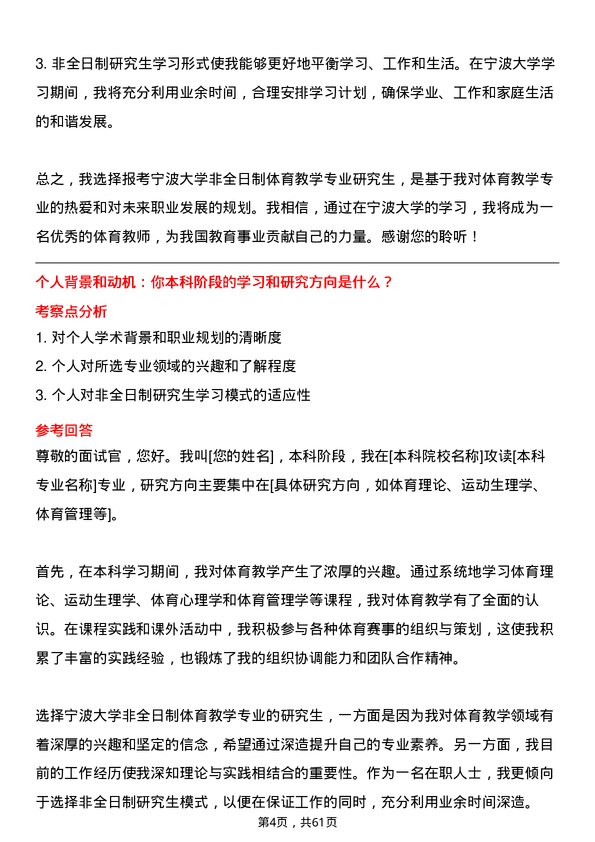 3. 非全日制研究生学习形式使我能够更好地平衡学习、工作和生活。在宁波大学学习期间，我将充分利用业余时间，合理安排学习计划，确保学业、工作和家庭生活的和谐发展。

总之，我选择报考宁波大学非全日制体育教学专业研究生，是基于我对体育教学专业的热爱和对未来职业发展的规划。我相信，通过在宁波大学的学习，我将成为一名优秀的体育教师，为我国教育事业贡献自己的力量。感谢您的聆听！

个人背景和动机：你本科阶段的学习和研究方向是什么？

考察点分析

1. 对个人学术背景和职业规划的清晰度

2. 个人对所选专业领域的兴趣和了解程度

3. 个人对非全日制研究生学习模式的适应性

参考回答

尊敬的面试官，您好。我叫[您的姓名]，本科阶段，我在[本科院校名称]攻读[本科专业名称]专业，研究方向主要集中在[具体研究方向，如体育理论、运动生理学、体育管理等]。

首先，在本科学习期间，我对体育教学产生了浓厚的兴趣。通过系统地学习体育理论、运动生理学、体育心理学和体育管理学等课程，我对体育教学有了全面的认识。在课程实践和课外活动中，我积极参与各种体育赛事的组织与策划，这使我积累了丰富的实践经验，也锻炼了我的组织协调能力和团队合作精神。

选择宁波大学非全日制体育教学专业的研究生，一方面是因为我对体育教学领域有着深厚的兴趣和坚定的信念，希望通过深造提升自己的专业素养。另一方面，我目前的工作经历使我深知理论与实践相结合的重要性。作为一名在职人士，我更倾向于选择非全日制研究生模式，以便在保证工作的同时，充分利用业余时间深造。

第4页，共61页